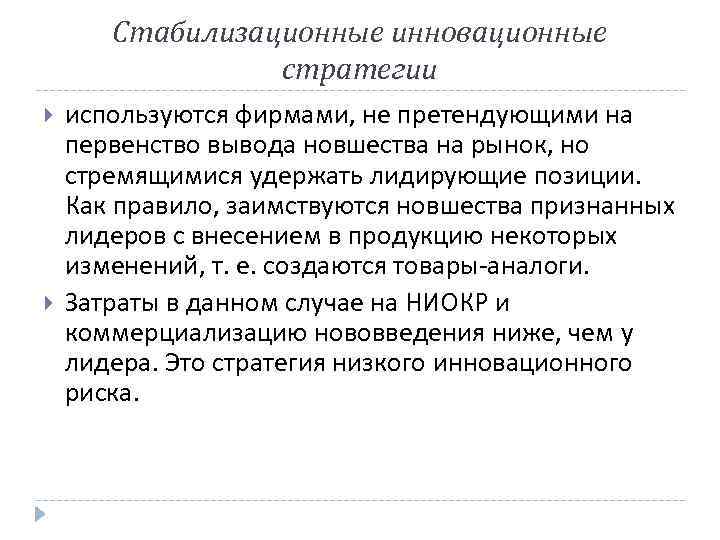 Стабилизационные инновационные стратегии

используются фирмами, не претендующими на первенство вывода новшества на рынок, но стремящимися удержать лидирующие позиции. Как правило, заимствуются новшества признанных лидеров с внесением в продукцию некоторых изменений, т. е. создаются товары-аналоги.

Затраты в данном случае на НИОКР и коммерциализацию нововведения ниже, чем у лидера. Это стратегия низкого инновационного риска.